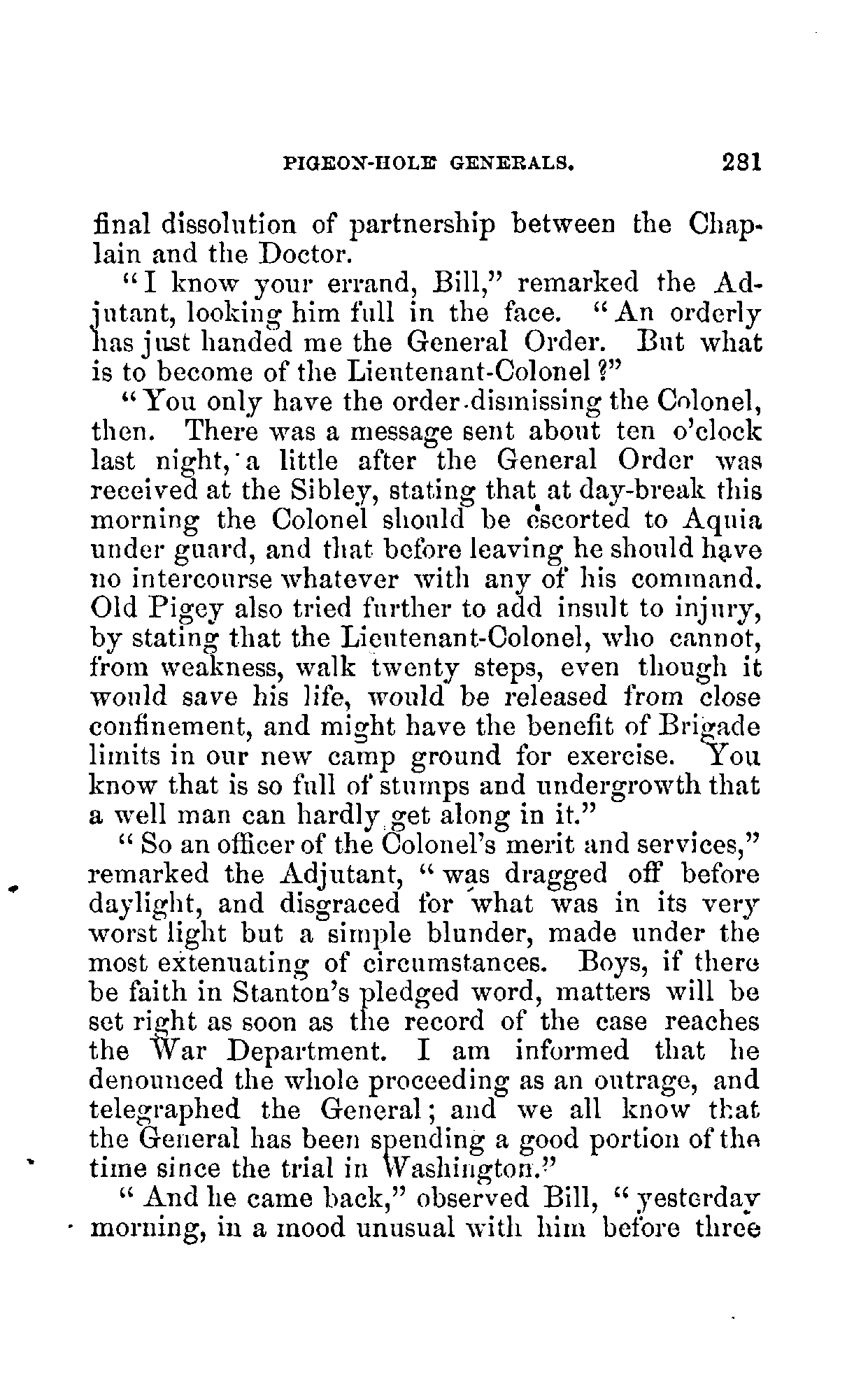 PIGEON-HOLE GENERALS. 281

final dissolution of partnership between the Chaplain and the Doctor.

"I know your errand, Bill," remarked the Adjutant, looking him full in the face. "An orderly has just handed me the General Order. But what is to become of the Lieutenant-Colonel?"

"You only have the order dismissing the Colonel, then. There was a message sent about ten o'clock last night, a little after the General Order was received at the Sibley, stating that at day-break this morning the Colonel should be escorted to Aquia under guard, and that before leaving he should have no intercourse whatever with any of his command. Old Pigey also tried further to add insult to injury, by stating that the Lieutenant-Colonel, who cannot, from weakness, walk twenty steps, even though it would save his life, would be released from close confinement, and might have the benefit of Brigade limits in our new camp ground for exercise. You know that is so full of stumps and undergrowth that a well man can hardly get along in it."

"So an officer of the Colonel's merit and services," remarked the Adjutant, "was dragged off before daylight, and disgraced for what was in its very worst light but a simple blunder, made under the most extenuating of circumstances. Boys, if there be faith in Stanton's pledged word, matters will be set right as soon as the record of the case reaches the War Department. I am informed that he denounced the whole proceeding as an outrage, and telegraphed the General; and we all know that the General has been spending a good portion of the time since the trial in Washington."

"And he came back," observed Bill, "yesterday morning, in a mood unusual with him before three